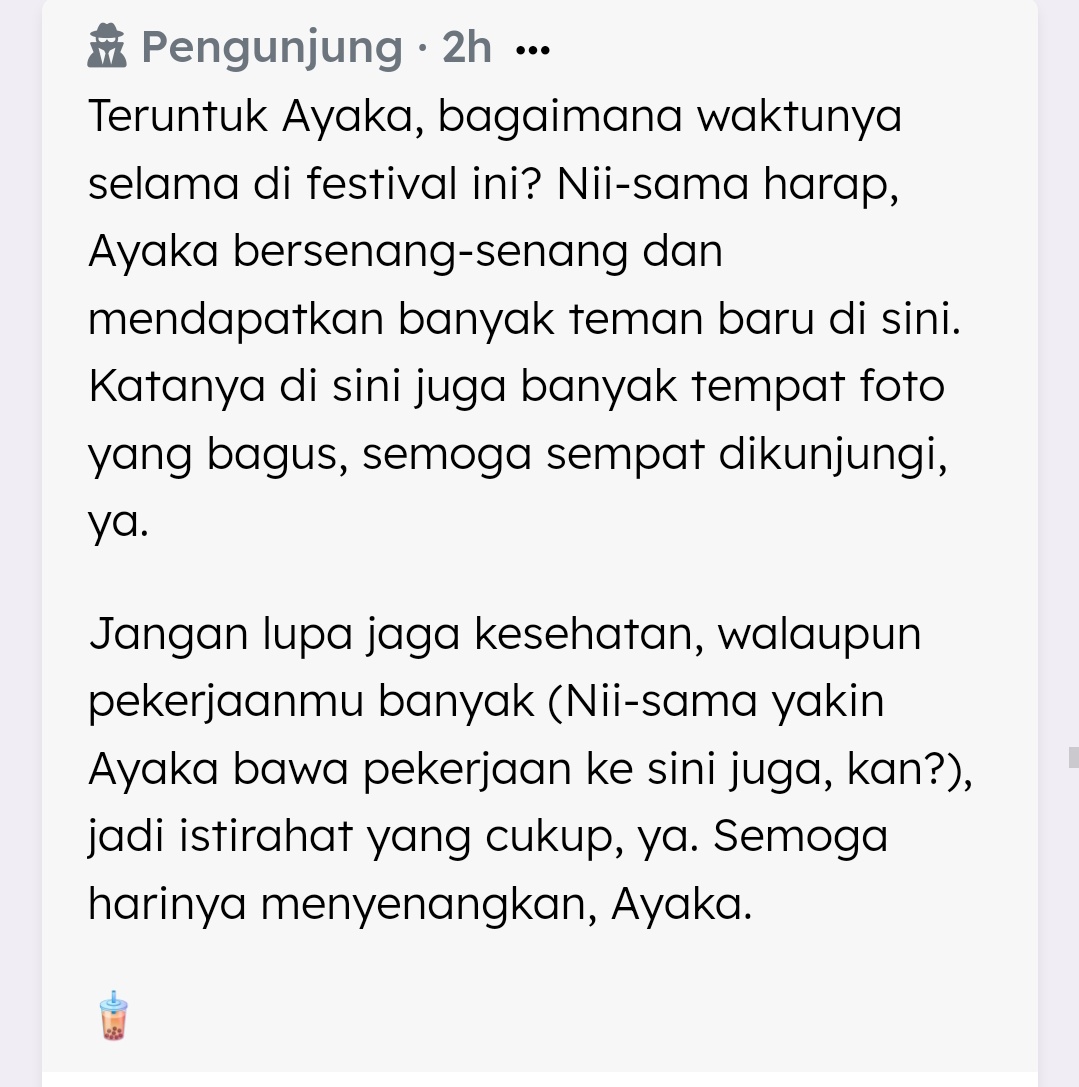 Pengunjung · 2h ···

Teruntuk Ayaka, bagaimana waktunya selama di festival ini? Nii-sama harap, Ayaka bersenang-senang dan mendapatkan banyak teman baru di sini. Katanya di sini juga banyak tempat foto yang bagus, semoga sempat dikunjungi, ya.

Jangan lupa jaga kesehatan, walaupun pekerjaanmu banyak (Nii-sama yakin Ayaka bawa pekerjaan ke sini juga, kan?), jadi istirahat yang cukup, ya. Semoga harinya menyenangkan, Ayaka.

🧋